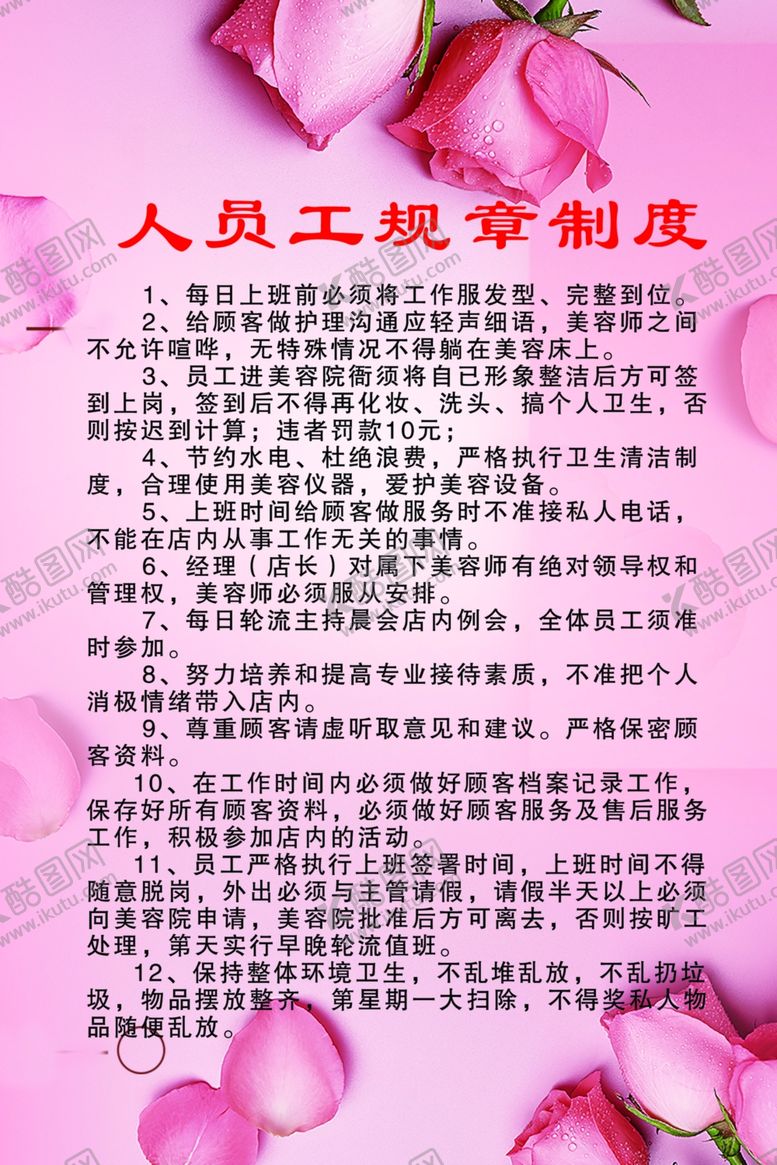 人员工规章制度

1、每日上班前必须将工作服发型、完整到位。

2、给顾客做护理沟通应轻声细语，美容师之间不允许喧哗，无特殊情况不得躺在美容床上。

3、员工进美容院衙须将自已形象整洁后方可签到上岗，签到后不得再化妆、洗头、搞个人卫生，否则按迟到计算；违者罚款10元；

4、节约水电、杜绝浪费，严格执行卫生清洁制度，合理使用美容仪器，爱护美容设备。

5、上班时间给顾客做服务时不准接私人电话，不能在店内从事工作无关的事情。

6、经理（店长）对属下美容师有绝对领导权和管理权，美容师必须服从安排。

7、每日轮流主持晨会店内例会，全体员工须准时参加。

8、努力培养和提高专业接待素质，不准把个人消极情绪带入店内。

9、尊重顾客请虚听取意见和建议。严格保密顾客资料。

10、在工作时间内必须做好顾客档案记录工作，保存好所有顾客资料，必须做好顾客服务及售后服务工作，积极参加店内的活动。

11、员工严格执行上班签署时间，上班时间不得随意脱岗，外出必须与主管请假，请假半天以上必须向美容院申请，美容院批准后方可离去，否则按旷工处理，第天实行早晚轮流值班。

12、保持整体环境卫生，不乱堆乱放，不乱扔垃圾，物品摆放整齐，第星期一大扫除，不得奖私人物品随便乱放。

酷图网 www.ikutu.com